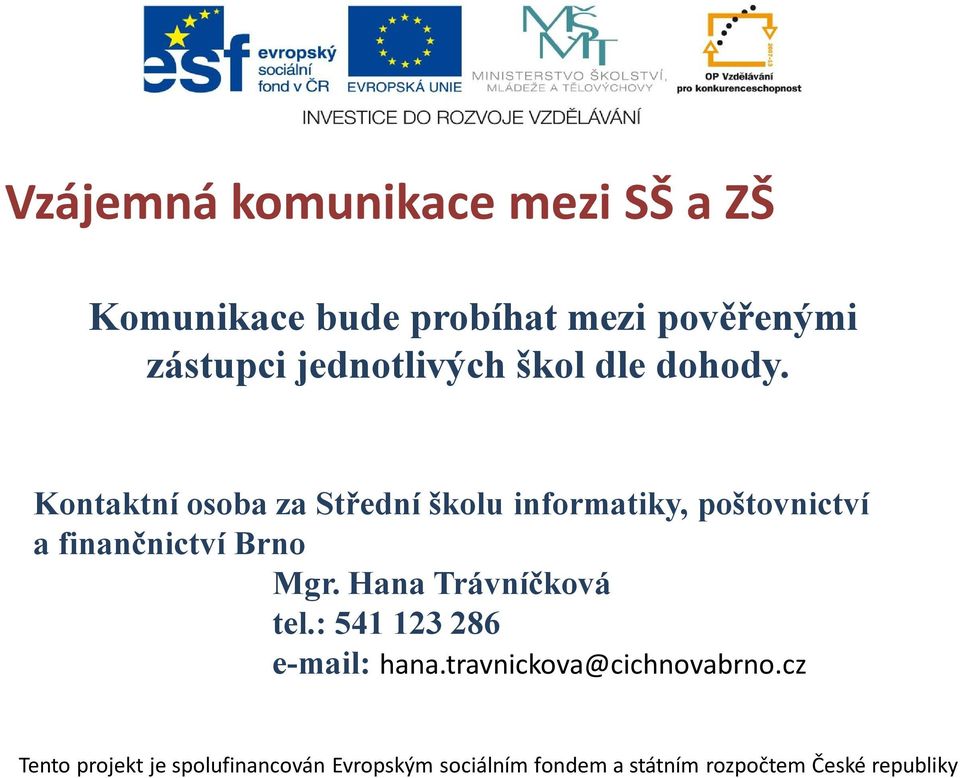 esf evropský sociální fond v ČR

EVROPSKÁ UNIE

MŠMT MINISTERSTVO ŠKOLSTVÍ, MLÁDEŽE A TĚLOVÝCHOVY

OP Vzdělávání pro konkurenceschopnost

INVESTICE DO ROZVOJE VZDĚLÁVÁNÍ

Vzájemná komunikace mezi SŠ a ZŠ

Komunikace bude probíhat mezi pověřenými zástupci jednotlivých škol dle dohody.

Kontaktní osoba za Střední školu informatiky, poštovnictví a finančnictví Brno
Mgr. Hana Trávníčková
tel.: 541 123 286
e-mail: hana.travnickova@cichnovabrno.cz

Tento projekt je spolufinancován Evropským sociálním fondem a státním rozpočtem České republiky